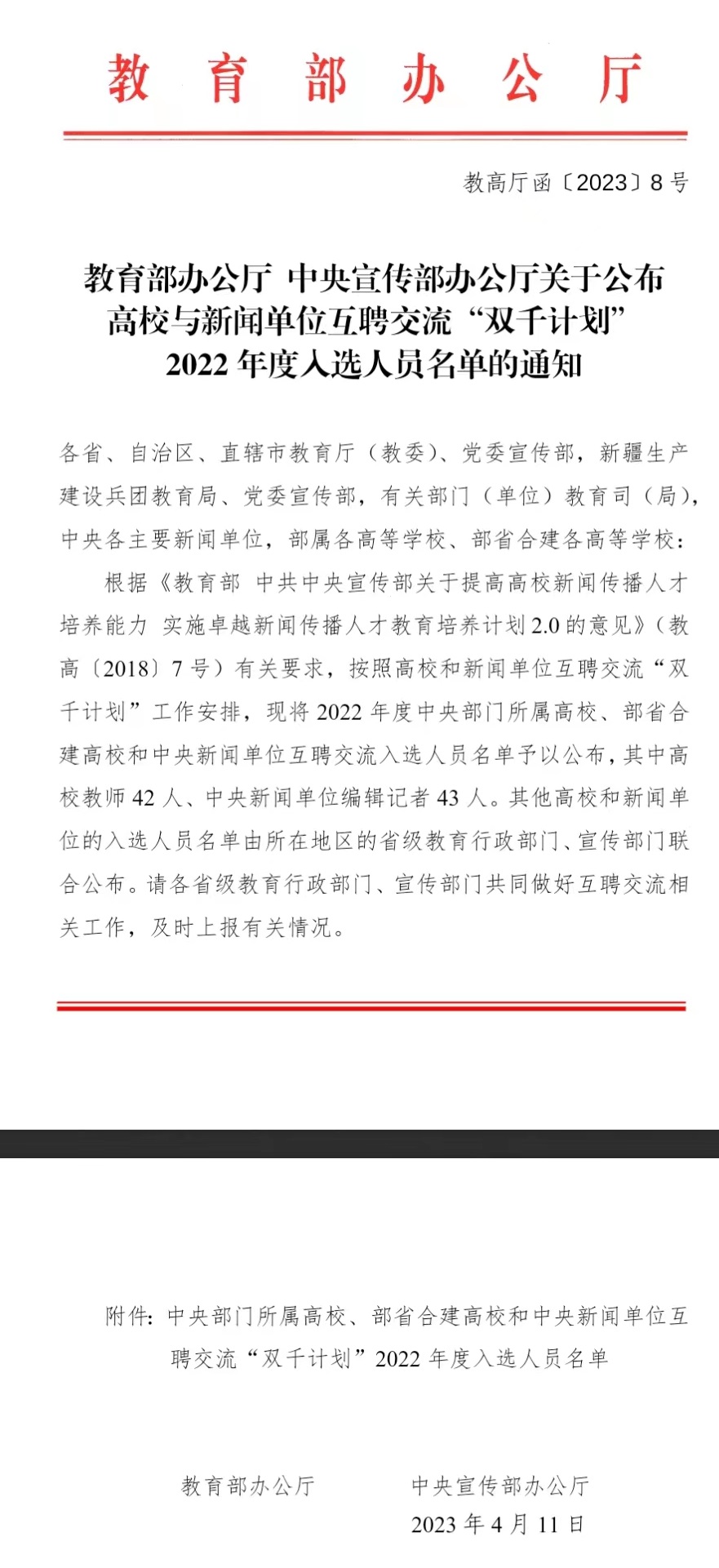 教育部办公厅

教高厅函〔2023〕8号

教育部办公厅 中央宣传部办公厅关于公布高校与新闻单位互聘交流“双千计划”2022年度入选人员名单的通知

各省、自治区、直辖市教育厅（教委）、党委宣传部，新疆生产建设兵团教育局、党委宣传部，有关部门（单位）教育司（局），中央各主要新闻单位，部属各高等学校、部省合建各高等学校：

根据《教育部 中共中央宣传部关于提高高校新闻传播人才培养能力 实施卓越新闻传播人才教育培养计划2.0的意见》（教高〔2018〕7号）有关要求，按照高校和新闻单位互聘交流“双千计划”工作安排，现将2022年度中央部门所属高校、部省合建高校和中央新闻单位互聘交流入选人员名单予以公布，其中高校教师42人、中央新闻单位编辑记者43人。其他高校和新闻单位的入选人员名单由所在地区的省级教育行政部门、宣传部门联合公布。请各省级教育行政部门、宣传部门共同做好互聘交流相关工作，及时上报有关情况。

附件：中央部门所属高校、部省合建高校和中央新闻单位互聘交流“双千计划”2022年度入选人员名单

教育部办公厅　　中央宣传部办公厅

2023年4月11日